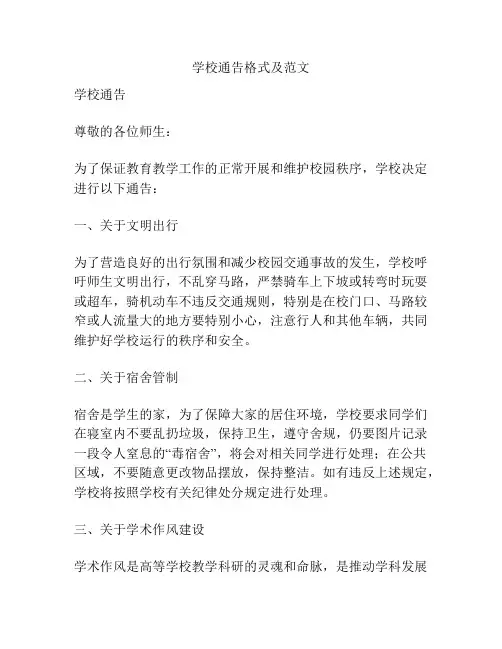 学校通告格式及范文

学校通告

尊敬的各位师生：

为了保证教育教学工作的正常开展和维护校园秩序，学校决定进行以下通告：

一、关于文明出行

为了营造良好的出行氛围和减少校园交通事故的发生，学校呼吁师生文明出行，不乱穿马路，严禁骑车上下坡或转弯时玩耍或超车，骑机动车不违反交通规则，特别是在校门口、马路较窄或人流量大的地方要特别小心，注意行人和其他车辆，共同维护好学校运行的秩序和安全。

二、关于宿舍管制

宿舍是学生的家，为了保障大家的居住环境，学校要求同学们在寝室内不要乱扔垃圾，保持卫生，遵守舍规，仍要图片记录一段令人窒息的“毒宿舍”，将会对相关同学进行处理；在公共区域，不要随意更改物品摆放，保持整洁。如有违反上述规定，学校将按照学校有关纪律处分规定进行处理。

三、关于学术作风建设

学术作风是高等学校教学科研的灵魂和命脉，是推动学科发展